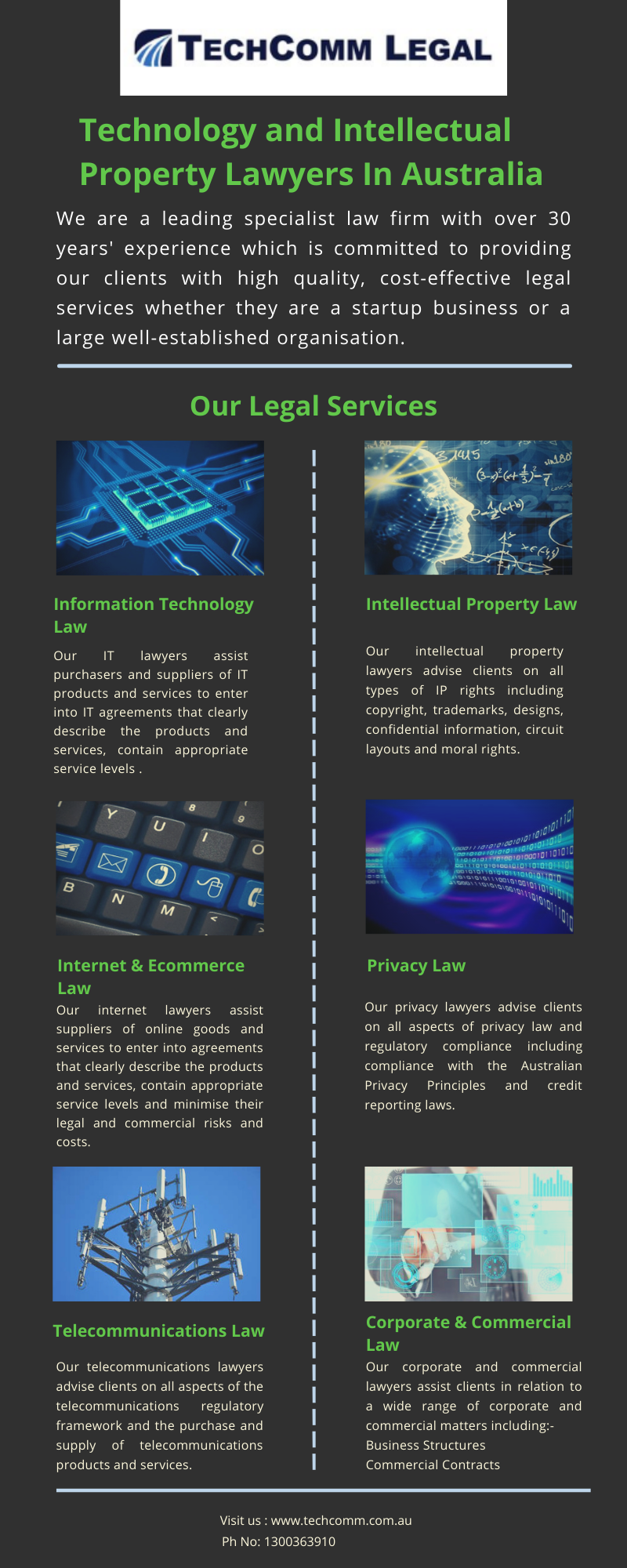 TECHCOMM LEGAL

Technology and Intellectual Property Lawyers In Australia

We are a leading specialist law firm with over 30 years' experience which is committed to providing our clients with high quality, cost-effective legal services whether they are a startup business or a large well-established organisation.

Our Legal Services

Information Technology Law

Our IT lawyers assist purchasers and suppliers of IT products and services to enter into IT agreements that clearly describe the products and services, contain appropriate service levels .

Internet & Ecommerce Law

Our internet lawyers assist suppliers of online goods and services to enter into agreements that clearly describe the products and services, contain appropriate service levels and minimise their legal and commercial risks and costs.

Telecommunications Law

Our telecommunications lawyers advise clients on all aspects of the telecommunications regulatory framework and the purchase and supply of telecommunications products and services.

Intellectual Property Law

Our intellectual property lawyers advise clients on all types of IP rights including copyright, trademarks, designs, confidential information, circuit layouts and moral rights.

Privacy Law

Our privacy lawyers advise clients on all aspects of privacy law and regulatory compliance including compliance with the Australian Privacy Principles and credit reporting laws.

Corporate & Commercial Law

Our corporate and commercial lawyers assist clients in relation to a wide range of corporate and commercial matters including:-
Business Structures
Commercial Contracts

Visit us : www.techcomm.com.au
Ph No: 1300363910